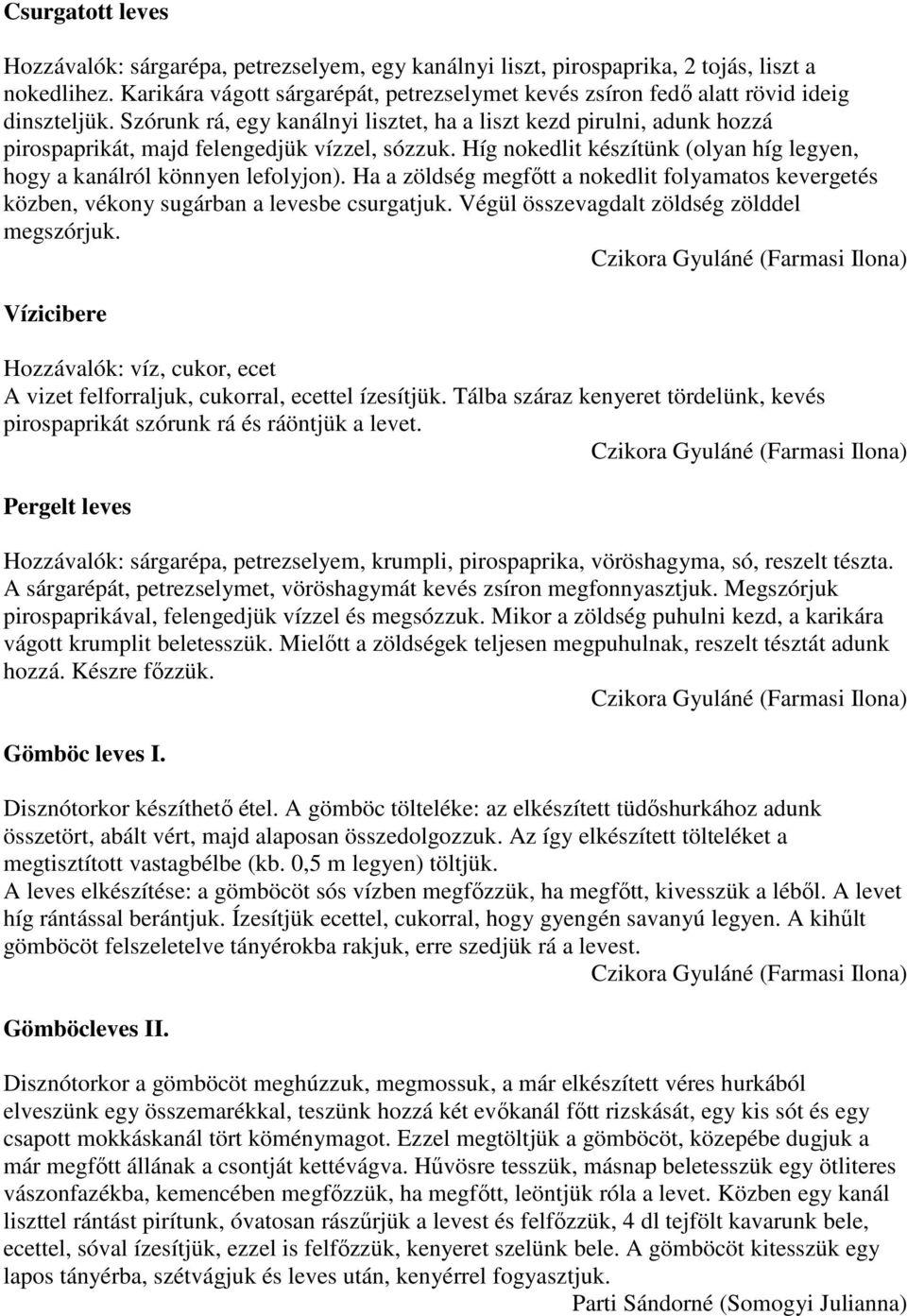 Csurgatott leves

Hozzávalók: sárgarépa, petrezselyem, egy kanálnyi liszt, pirospaprika, 2 tojás, liszt a nokedlihez. Karikára vágott sárgarépát, petrezselymet kevés zsíron fedő alatt rövid ideig dinszteljük. Szórunk rá, egy kanálnyi lisztet, ha a liszt kezd pirulni, adunk hozzá pirospaprikát, majd felengedjük vízzel, sózzuk. Híg nokedlit készítünk (olyan híg legyen, hogy a kanálról könnyen lefolyjon). Ha a zöldség megfőtt a nokedlit folyamatos kevergetés közben, vékony sugárban a levesbe csurgatjuk. Végül összevagdalt zöldség zölddel megszórjuk.

Czikora Gyuláné (Farmasi Ilona)

Vízicibere

Hozzávalók: víz, cukor, ecet
A vizet felforraljuk, cukorral, ecettel ízesítjük. Tálba száraz kenyeret tördelünk, kevés pirospaprikát szórunk rá és ráöntjük a levet.

Czikora Gyuláné (Farmasi Ilona)

Pergelt leves

Hozzávalók: sárgarépa, petrezselyem, krumpli, pirospaprika, vöröshagyma, só, reszelt tészta. A sárgarépát, petrezselymet, vöröshagymát kevés zsíron megfonnyasztjuk. Megszórjuk pirospaprikával, felengedjük vízzel és megsózzuk. Mikor a zöldség puhulni kezd, a karikára vágott krumplit beletesszük. Mielőtt a zöldségek teljesen megpuhulnak, reszelt tésztát adunk hozzá. Készre főzzük.

Czikora Gyuláné (Farmasi Ilona)

Gömböc leves I.

Disznótorkor készíthető étel. A gömböc tölteléke: az elkészített tüdőshurkához adunk összetört, abált vért, majd alaposan összedolgozzuk. Az így elkészített tölteléket a megtisztított vastagbélbe (kb. 0,5 m legyen) töltjük.
A leves elkészítése: a gömböcöt sós vízben megfőzzük, ha megfőtt, kivesszük a léből. A levet híg rántással berántjuk. Ízesítjük ecettel, cukorral, hogy gyengén savanyú legyen. A kihűlt gömböcöt felszeletelve tányérokba rakjuk, erre szedjük rá a levest.

Czikora Gyuláné (Farmasi Ilona)

Gömböcleves II.

Disznótorkor a gömböcöt meghúzzuk, megmossuk, a már elkészített véres hurkából elveszünk egy összemarékkal, teszünk hozzá két evőkanál főtt rizskását, egy kis sót és egy csapott mokkáskanál tört köménymagot. Ezzel megtöltjük a gömböcöt, közepébe dugjuk a már megfőtt állának a csontját kettévágva. Hűvösre tesszük, másnap beletesszük egy ötliteres vászonfazékba, kemencében megfőzzük, ha megfőtt, leöntjük róla a levet. Közben egy kanál liszttel rántást pirítunk, óvatosan rászűrjük a levest és felfőzzük, 4 dl tejfölt kavarunk bele, ecettel, sóval ízesítjük, ezzel is felfőzzük, kenyeret szelünk bele. A gömböcöt kitesszük egy lapos tányérba, szétvágjuk és leves után, kenyérrel fogyasztjuk.

Parti Sándorné (Somogyi Julianna)